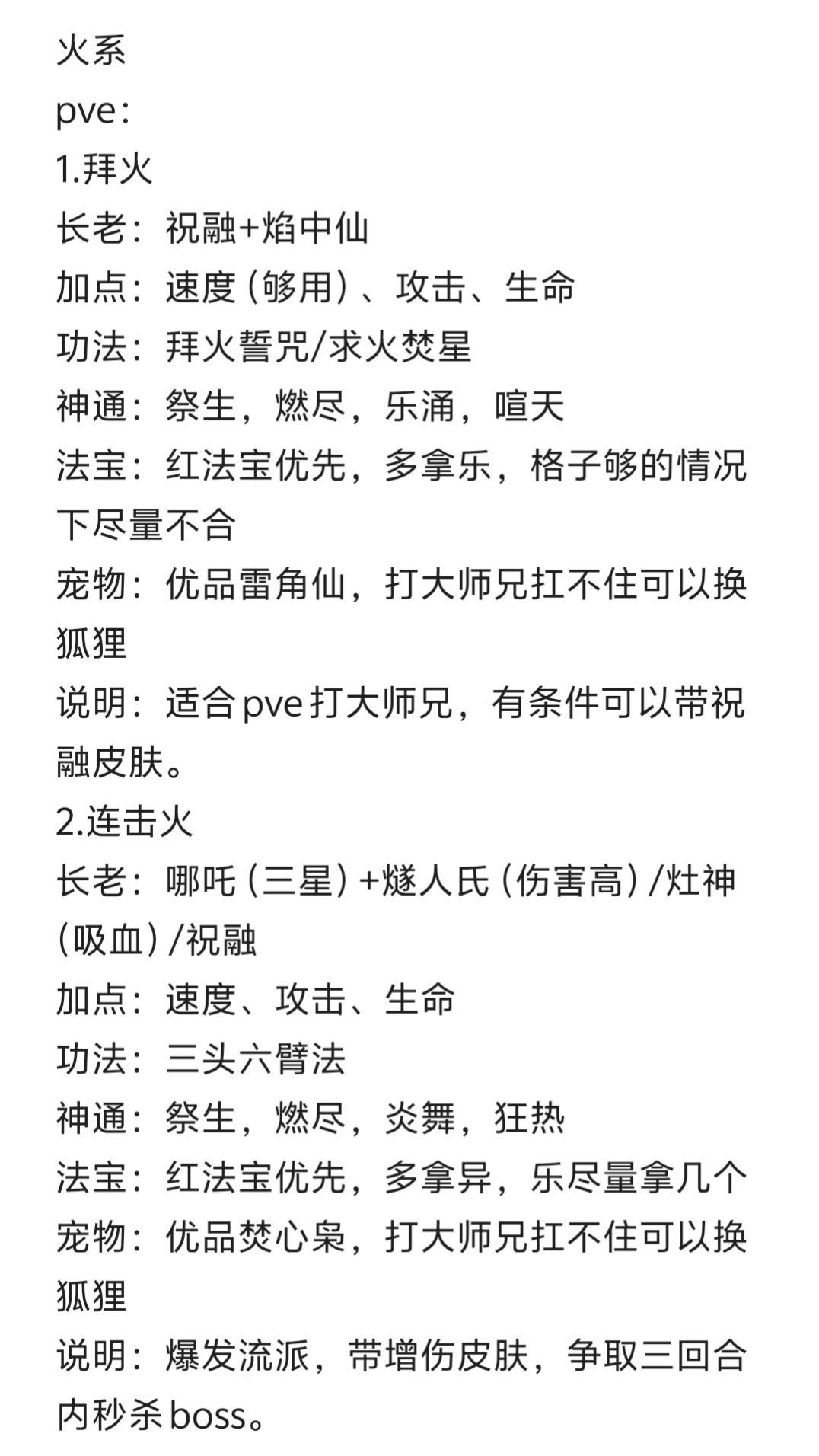 火系
pve：
1.拜火
长老：祝融+焰中仙
加点：速度（够用）、攻击、生命
功法：拜火誓咒/求火焚星
神通：祭生，燃尽，乐涌，喧天
法宝：红法宝优先，多拿乐，格子够的情况下尽量不合
宠物：优品雷角仙，打大师兄扛不住可以换狐狸
说明：适合pve打大师兄，有条件可以带祝融皮肤。
2.连击火
长老：哪吒（三星）+燧人氏（伤害高）/灶神（吸血）/祝融
加点：速度、攻击、生命
功法：三头六臂法
神通：祭生，燃尽，炎舞，狂热
法宝：红法宝优先，多拿异，乐尽量拿几个
宠物：优品焚心枭，打大师兄扛不住可以换狐狸
说明：爆发流派，带增伤皮肤，争取三回合内秒杀boss。